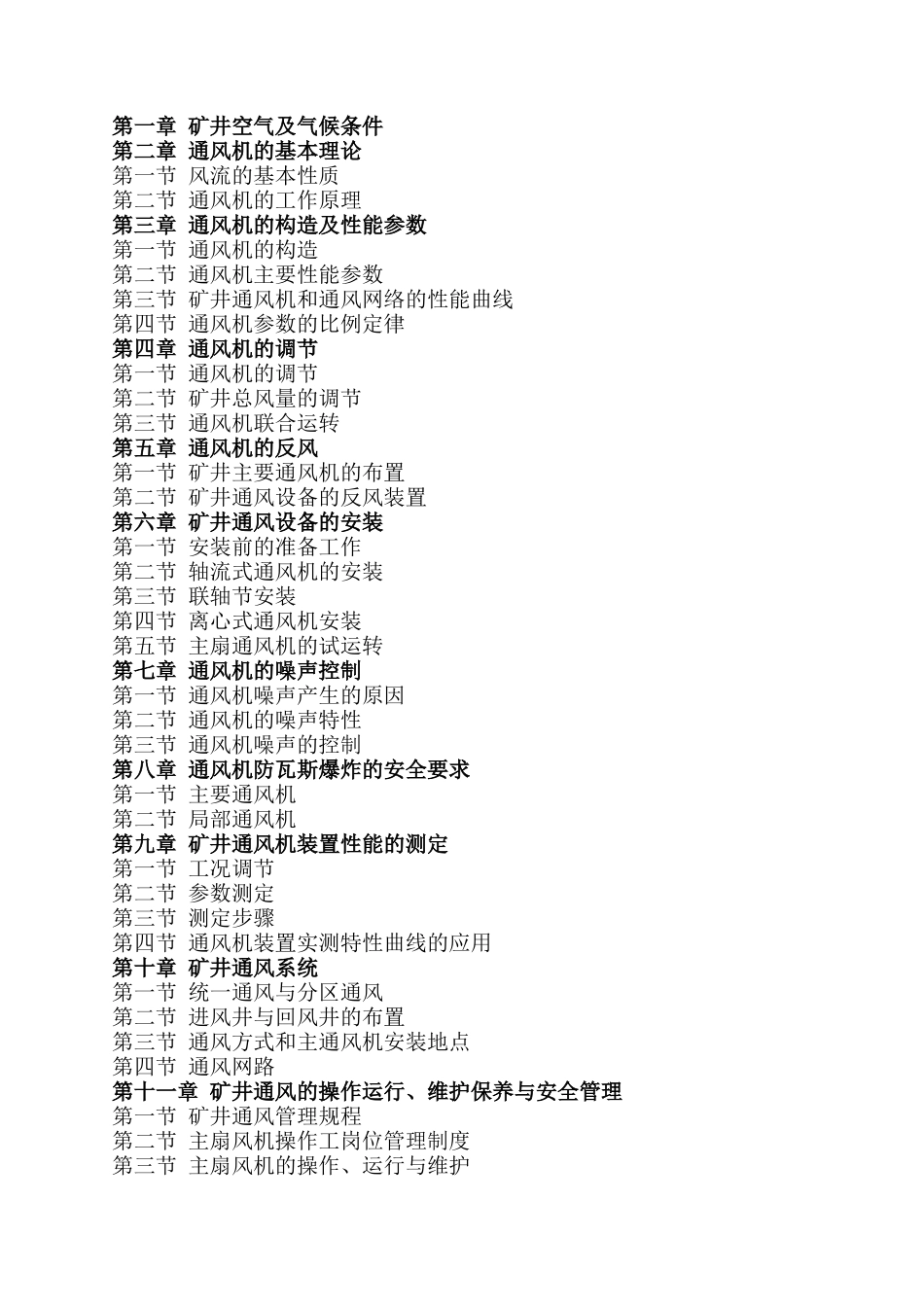 第一章 矿井空气及气候条件
第二章 通风机的基本理论
第一节 风流的基本性质
第二节 通风机的工作原理
第三章 通风机的构造及性能参数
第一节 通风机的构造
第二节 通风机主要性能参数
第三节 矿井通风机和通风网络的性能曲线
第四节 通风机参数的比例定律
第四章 通风机的调节
第一节 通风机的调节
第二节 矿井总风量的调节
第三节 通风机联合运转
第五章 通风机的反风
第一节 矿井主要通风机的布置
第二节 矿井通风设备的反风装置
第六章 矿井通风设备的安装
第一节 安装前的准备工作
第二节 轴流式通风机的安装
第三节 联轴节安装
第四节 离心式通风机安装
第五节 主扇通风机的试运转
第七章 通风机的噪声控制
第一节 通风机噪声产生的原因
第二节 通风机的噪声特性
第三节 通风机噪声的控制
第八章 通风机防瓦斯爆炸的安全要求
第一节 主要通风机
第二节 局部通风机
第九章 矿井通风机装置性能的测定
第一节 工况调节
第二节 参数测定
第三节 测定步骤
第四节 通风机装置实测特性曲线的应用
第十章 矿井通风系统
第一节 统一通风与分区通风
第二节 进风井与回风井的布置
第三节 通风方式和主通风机安装地点
第四节 通风网路
第十一章 矿井通风的操作运行、维护保养与安全管理
第一节 矿井通风管理规程
第二节 主扇风机操作工岗位管理制度
第三节 主扇风机的操作、运行与维护